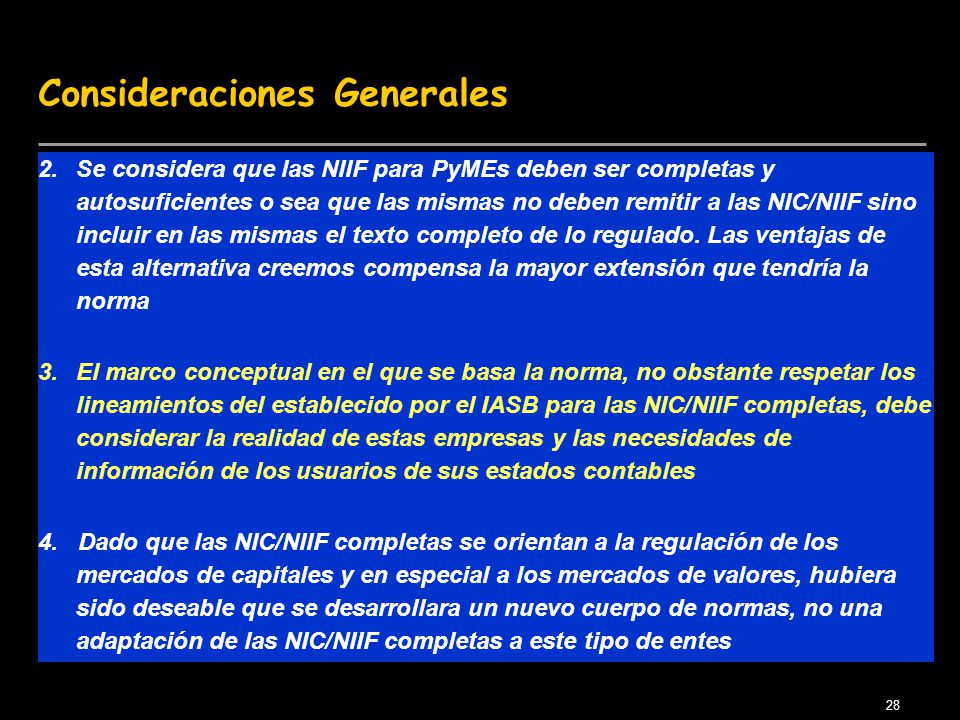 Consideraciones Generales

2. Se considera que las NIIF para PyMEs deben ser completas y autosuficientes o sea que las mismas no deben remitir a las NIC/NIIF sino incluir en las mismas el texto completo de lo regulado. Las ventajas de esta alternativa creemos compensa la mayor extensión que tendría la norma

3. El marco conceptual en el que se basa la norma, no obstante respetar los lineamientos del establecido por el IASB para las NIC/NIIF completas, debe considerar la realidad de estas empresas y las necesidades de información de los usuarios de sus estados contables

4. Dado que las NIC/NIIF completas se orientan a la regulación de los mercados de capitales y en especial a los mercados de valores, hubiera sido deseable que se desarrollara un nuevo cuerpo de normas, no una adaptación de las NIC/NIIF completas a este tipo de entes

28